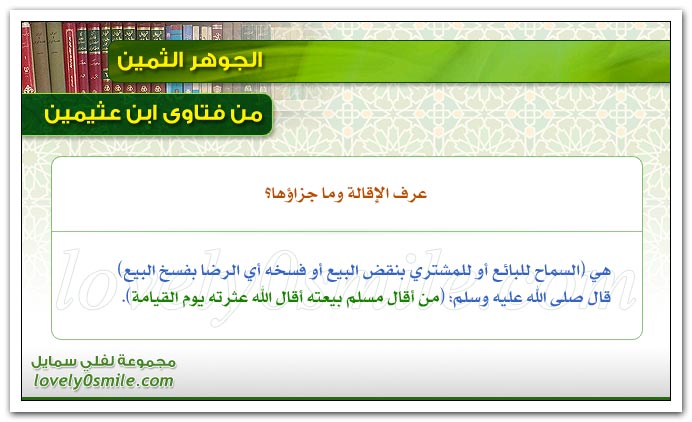 الجوهر الثمين

من فتاوى ابن عثيمين

عرف الإقالة وما جزاؤها؟

هي (السماح للبائع أو للمشتري بنقض البيع أو فسخه أي الرضا بفسخ البيع)
قال صلى الله عليه وسلم: (من أقال مسلم بيعته أقال الله عثرته يوم القيامة).

lovely0smile.com

مجموعة لفلي سمايل
lovely0smile.com